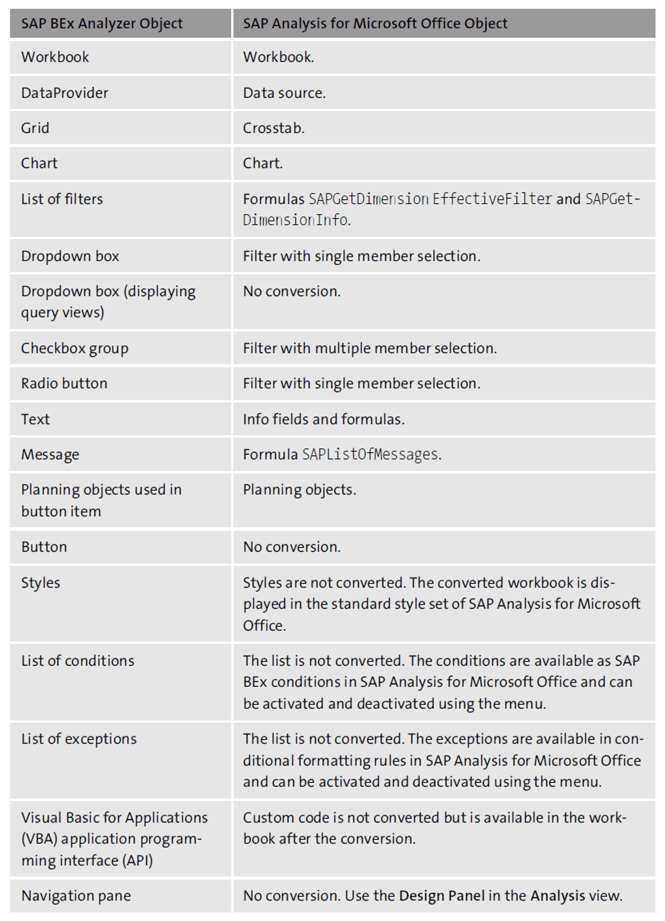 | SAP BEx Analyzer Object | SAP Analysis for Microsoft Office Object |
|---|---|
| Workbook | Workbook. |
| DataProvider | Data source. |
| Grid | Crosstab. |
| Chart | Chart. |
| List of filters | Formulas SAPGetDimension EffectiveFilter and SAPGetDimensionInfo. |
| Dropdown box | Filter with single member selection. |
| Dropdown box (displaying query views) | No conversion. |
| Checkbox group | Filter with multiple member selection. |
| Radio button | Filter with single member selection. |
| Text | Info fields and formulas. |
| Message | Formula SAPListOfMessages. |
| Planning objects used in button item | Planning objects. |
| Button | No conversion. |
| Styles | Styles are not converted. The converted workbook is displayed in the standard style set of SAP Analysis for Microsoft Office. |
| List of conditions | The list is not converted. The conditions are available as SAP BEx conditions in SAP Analysis for Microsoft Office and can be activated and deactivated using the menu. |
| List of exceptions | The list is not converted. The exceptions are available in conditional formatting rules in SAP Analysis for Microsoft Office and can be activated and deactivated using the menu. |
| Visual Basic for Applications (VBA) application programming interface (API) | Custom code is not converted but is available in the workbook after the conversion. |
| Navigation pane | No conversion. Use the Design Panel in the Analysis view. |